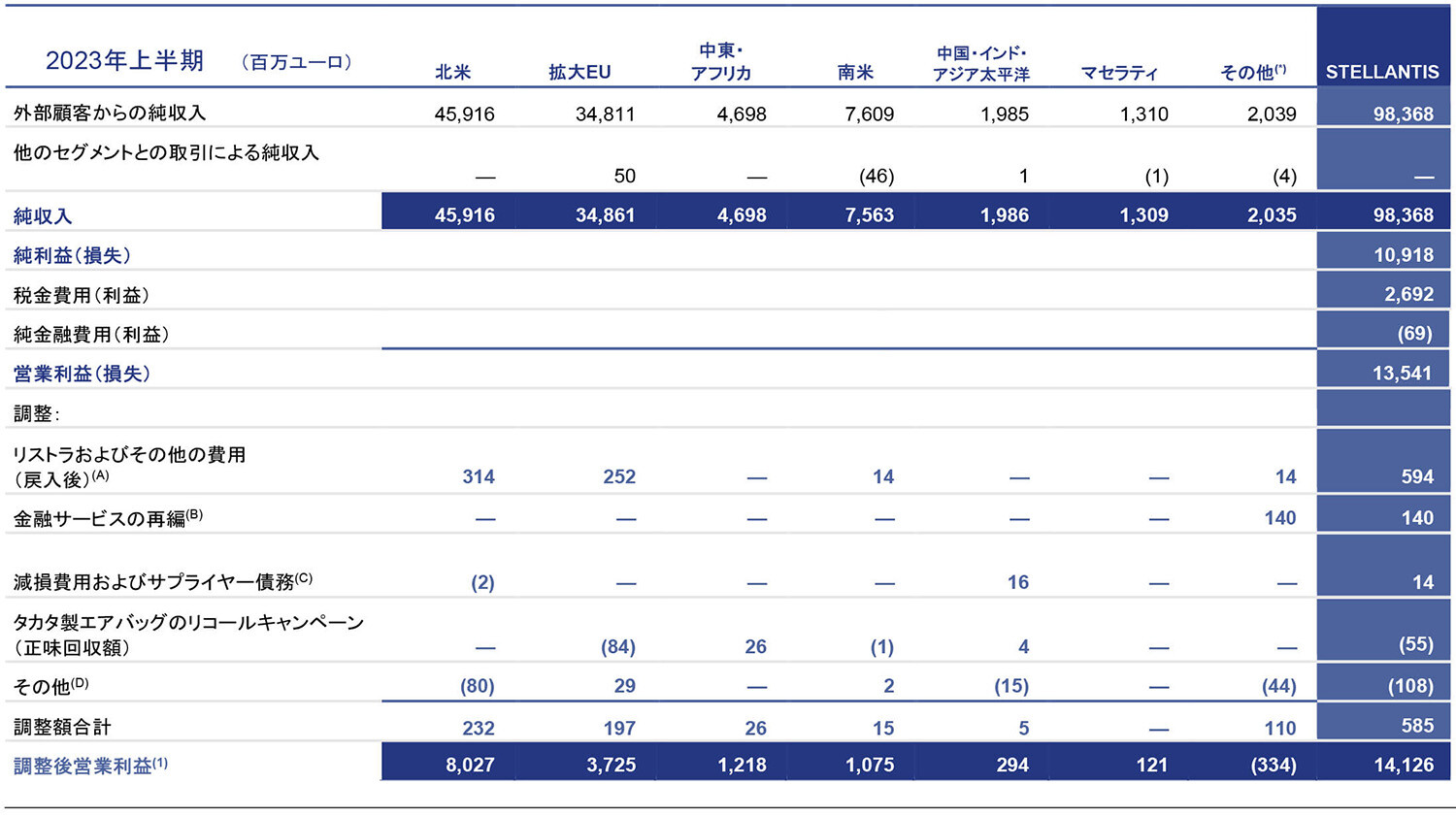 | 2023年上半期 （百万ユーロ） | 北米 | 拡大EU | 中東・アフリカ | 南米 | 中国・インド・アジア太平洋 | マセラティ | その他$^{(*)}$ | STELLANTIS |
|---|---|---|---|---|---|---|---|---|
| 外部顧客からの純収入 | 45,916 | 34,811 | 4,698 | 7,609 | 1,985 | 1,310 | 2,039 | 98,368 |
| 他のセグメントとの取引による純収入 | — | 50 | — | (46) | 1 | (1) | (4) | — |
| 純収入 | 45,916 | 34,861 | 4,698 | 7,563 | 1,986 | 1,309 | 2,035 | 98,368 |
| 純利益（損失） | | | | | | | | 10,918 |
| 税金費用（利益） | | | | | | | | 2,692 |
| 純金融費用（利益） | | | | | | | | (69) |
| 営業利益（損失） | | | | | | | | 13,541 |
| 調整： | | | | | | | | |
| リストラおよびその他の費用（戻入後）$^{(A)}$ | 314 | 252 | — | 14 | — | — | 14 | 594 |
| 金融サービスの再編$^{(B)}$ | — | — | — | — | — | — | 140 | 140 |
| 減損費用およびサプライヤー債務$^{(C)}$ | (2) | — | — | — | 16 | — | — | 14 |
| タカタ製エアバッグのリコールキャンペーン（正味回収額） | — | (84) | 26 | (1) | 4 | — | — | (55) |
| その他$^{(D)}$ | (80) | 29 | — | 2 | (15) | — | (44) | (108) |
| 調整額合計 | 232 | 197 | 26 | 15 | 5 | — | 110 | 585 |
| 調整後営業利益$^{(1)}$ | 8,027 | 3,725 | 1,218 | 1,075 | 294 | 121 | (334) | 14,126 |